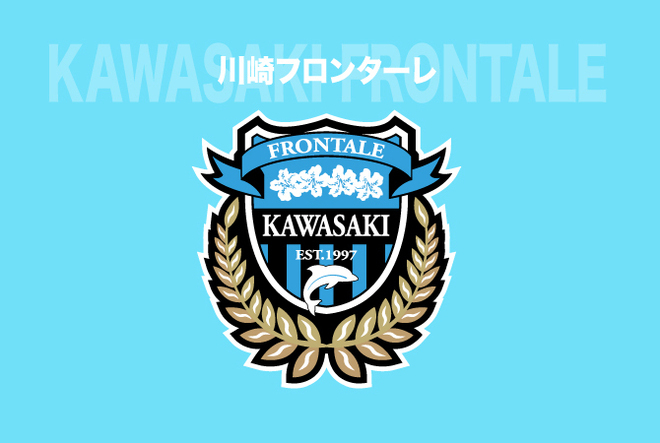 KAWASAKI FRONTALE
川崎フロンターレ

FRONTALE
KAWASAKI
EST.1997